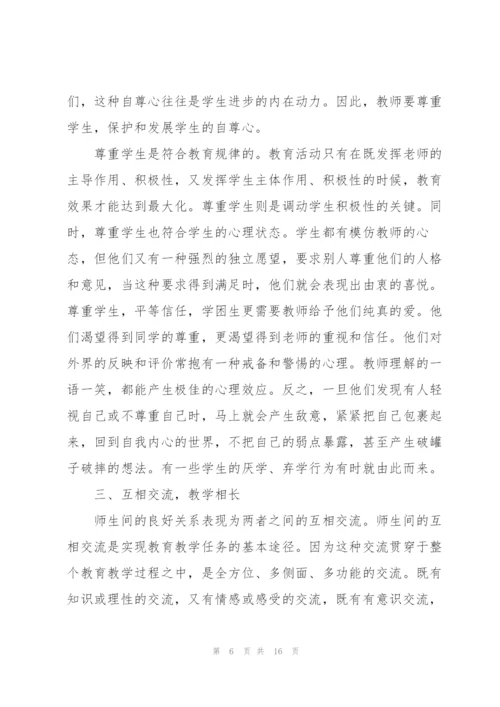 们，这种自尊心往往是学生进步的内在动力。因此，教师要尊重学生，保护和发展学生的自尊心。

尊重学生是符合教育规律的。教育活动只有在既发挥老师的主导作用、积极性，又发挥学生主体作用、积极性的时候，教育效果才能达到最大化。尊重学生则是调动学生积极性的关键。同时，尊重学生也符合学生的心理状态。学生都有模仿教师的心态，但他们又有一种强烈的独立愿望，要求别人尊重他们的人格和意见，当这种要求得到满足时，他们就会表现出由衷的喜悦。尊重学生，平等信任，学困生更需要教师给予他们纯真的爱。他们渴望得到同学的尊重，更渴望得到老师的重视和信任。他们对外界的反映和评价常抱有一种戒备和警惕的心理。教师理解的一语一笑，都能产生极佳的心理效应。反之，一旦他们发现有人轻视自己或不尊重自己时，马上就会产生敌意，紧紧把自己包裹起来，回到自我内心的世界，不把自己的弱点暴露，甚至产生破罐子破摔的想法。有一些学生的厌学、弃学行为有时就由此而来。

三、互相交流，教学相长

师生间的良好关系表现为两者之间的互相交流。师生间的互相交流是实现教育教学任务的基本途径。因为这种交流贯穿于整个教育教学过程之中，是全方位、多侧面、多功能的交流。既有知识或理性的交流，又有情感或感受的交流，既有有意识交流，

第 6 页 共 16 页